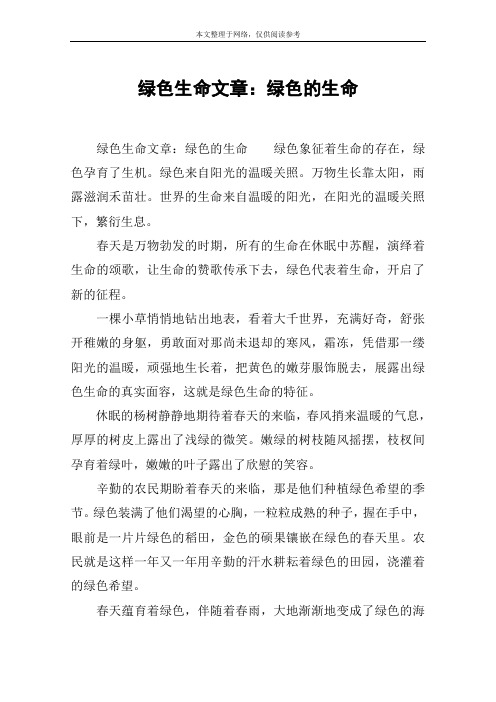 本文整理于网络，仅供阅读参考

绿色生命文章：绿色的生命

绿色生命文章：绿色的生命　　绿色象征着生命的存在，绿色孕育了生机。绿色来自阳光的温暖关照。万物生长靠太阳，雨露滋润禾苗壮。世界的生命来自温暖的阳光，在阳光的温暖关照下，繁衍生息。

春天是万物勃发的时期，所有的生命在休眠中苏醒，演绎着生命的颂歌，让生命的赞歌传承下去，绿色代表着生命，开启了新的征程。

一棵小草悄悄地钻出地表，看着大千世界，充满好奇，舒张开稚嫩的身躯，勇敢面对那尚未退却的寒风，霜冻，凭借那一缕阳光的温暖，顽强地生长着，把黄色的嫩芽服饰脱去，展露出绿色生命的真实面容，这就是绿色生命的特征。

休眠的杨树静静地期待着春天的来临，春风捎来温暖的气息，厚厚的树皮上露出了浅绿的微笑。嫩绿的树枝随风摇摆，枝杈间孕育着绿叶，嫩嫩的叶子露出了欣慰的笑容。

辛勤的农民期盼着春天的来临，那是他们种植绿色希望的季节。绿色装满了他们渴望的心胸，一粒粒成熟的种子，握在手中，眼前是一片片绿色的稻田，金色的硕果镶嵌在绿色的春天里。农民就是这样一年又一年用辛勤的汗水耕耘着绿色的田园，浇灌着的绿色希望。

春天蕴育着绿色，伴随着春雨，大地渐渐地变成了绿色的海